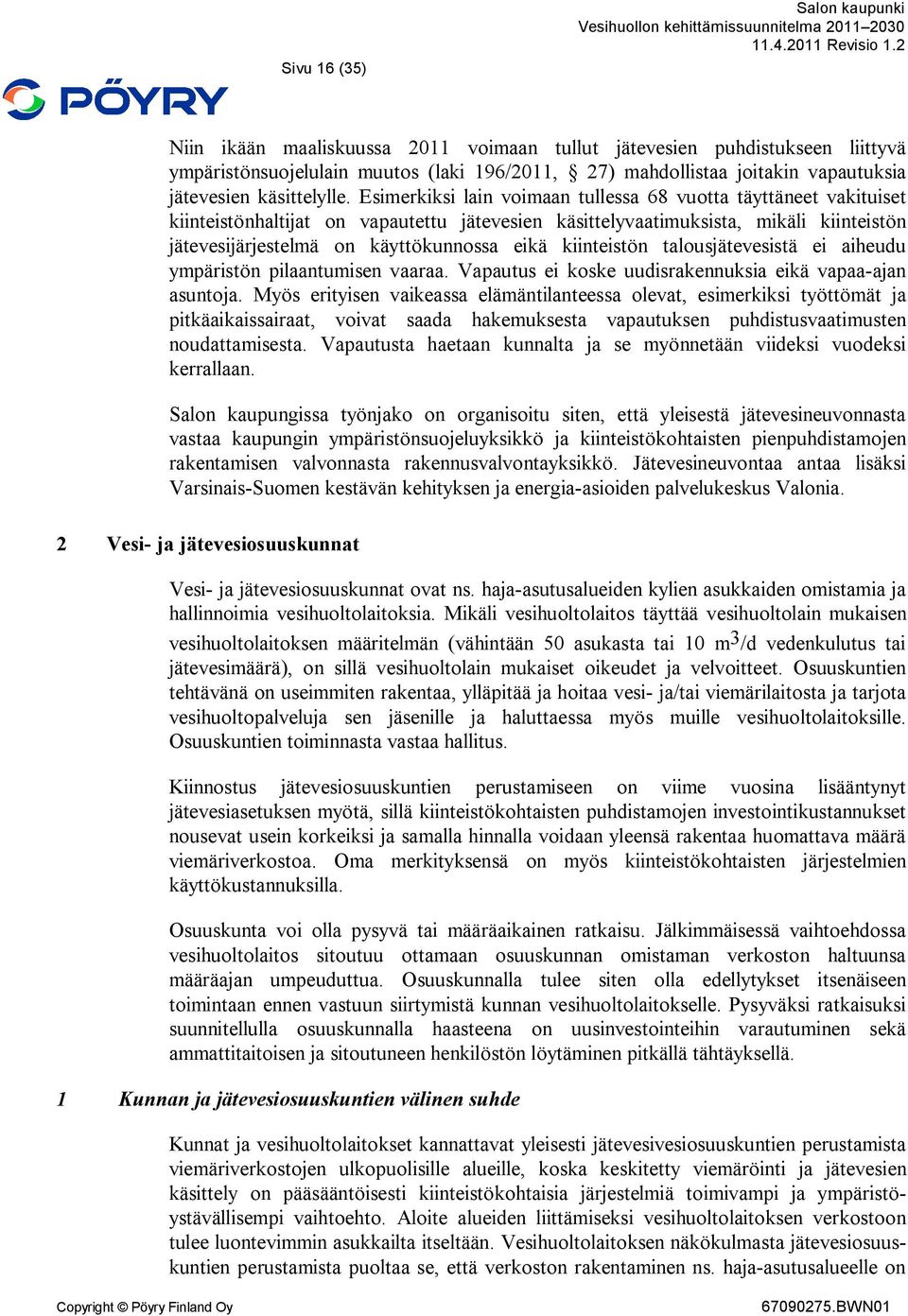 Salon kaupunki
Vesihuollon kehittämissuunnitelma 2011–2030
11.4.2011 Revisio 1.2

Sivu 16 (35)

PÖYRY

Niin ikään maaliskuussa 2011 voimaan tullut jätevesien puhdistukseen liittyvä ympäristönsuojelulain muutos (laki 196/2011, § 27) mahdollistaa joitakin vapautuksia jätevesien käsittelylle. Esimerkiksi lain voimaan tullessa 68 vuotta täyttäneet vakituiset kiinteistönhaltijat on vapautettu jätevesien käsittelyvaatimuksista, mikäli kiinteistön jätevesijärjestelmä on käyttökunnossa eikä kiinteistön talousjätevesistä ei aiheudu ympäristön pilaantumisen vaaraa. Vapautus ei koske uudisrakennuksia eikä vapaa-ajan asuntoja. Myös erityisen vaikeassa elämäntilanteessa olevat, esimerkiksi työttömät ja pitkäaikaissairaat, voivat saada hakemuksesta vapautuksen puhdistusvaatimusten noudattamisesta. Vapautusta haetaan kunnalta ja se myönnetään viideksi vuodeksi kerrallaan.

Salon kaupungissa työnjako on organisoitu siten, että yleisestä jätevesineuvonnasta vastaa kaupungin ympäristönsuojeluyksikkö ja kiinteistökohtaisten pienpuhdistamojen rakentamisen valvonnasta rakennusvalvontayksikkö. Jätevesineuvontaa antaa lisäksi Varsinais-Suomen kestävän kehityksen ja energia-asioiden palvelukeskus Valonia.

2 Vesi- ja jätevesiosuuskunnat

Vesi- ja jätevesiosuuskunnat ovat ns. haja-asutusalueiden kylien asukkaiden omistamia ja hallinnoimia vesihuoltolaitoksia. Mikäli vesihuoltolaitos täyttää vesihuoltolain mukaisen vesihuoltolaitoksen määritelmän (vähintään 50 asukasta tai 10 $m^3$/d vedenkulutus tai jätevesimäärä), on sillä vesihuoltolain mukaiset oikeudet ja velvoitteet. Osuuskuntien tehtävänä on useimmiten rakentaa, ylläpitää ja hoitaa vesi- ja/tai viemärilaitosta ja tarjota vesihuoltopalveluja sen jäsenille ja haluttaessa myös muille vesihuoltolaitoksille. Osuuskuntien toiminnasta vastaa hallitus.

Kiinnostus jätevesiosuuskuntien perustamiseen on viime vuosina lisääntynyt jätevesiasetuksen myötä, sillä kiinteistökohtaisten puhdistamojen investointikustannukset nousevat usein korkeiksi ja samalla hinnalla voidaan yleensä rakentaa huomattava määrä viemäriverkostoa. Oma merkityksensä on myös kiinteistökohtaisten järjestelmien käyttökustannuksilla.

Osuuskunta voi olla pysyvä tai määräaikainen ratkaisu. Jälkimmäisessä vaihtoehdossa vesihuoltolaitos sitoutuu ottamaan osuuskunnan omistaman verkoston haltuunsa määräajan umpeuduttua. Osuuskunnalla tulee siten olla edellytykset itsenäiseen toimintaan ennen vastuun siirtymistä kunnan vesihuoltolaitokselle. Pysyväksi ratkaisuksi suunnitellulla osuuskunnalla haasteena on uusinvestointeihin varautuminen sekä ammattitaitoisen ja sitoutuneen henkilöstön löytäminen pitkällä tähtäyksellä.

1 Kunnan ja jätevesiosuuskuntien välinen suhde

Kunnat ja vesihuoltolaitokset kannattavat yleisesti jätevesivesiosuuskuntien perustamista viemäriverkostojen ulkopuolisille alueille, koska keskitetty viemäröinti ja jätevesien käsittely on pääsääntöisesti kiinteistökohtaisia järjestelmiä toimivampi ja ympäristöystävällisempi vaihtoehto. Aloite alueiden liittämiseksi vesihuoltolaitoksen verkostoon tulee luontevimmin asukkailta itseltään. Vesihuoltolaitoksen näkökulmasta jätevesiosuuskuntien perustamista puoltaa se, että verkoston rakentaminen ns. haja-asutusalueelle on

Copyright © Pöyry Finland Oy
67090275.BWN01